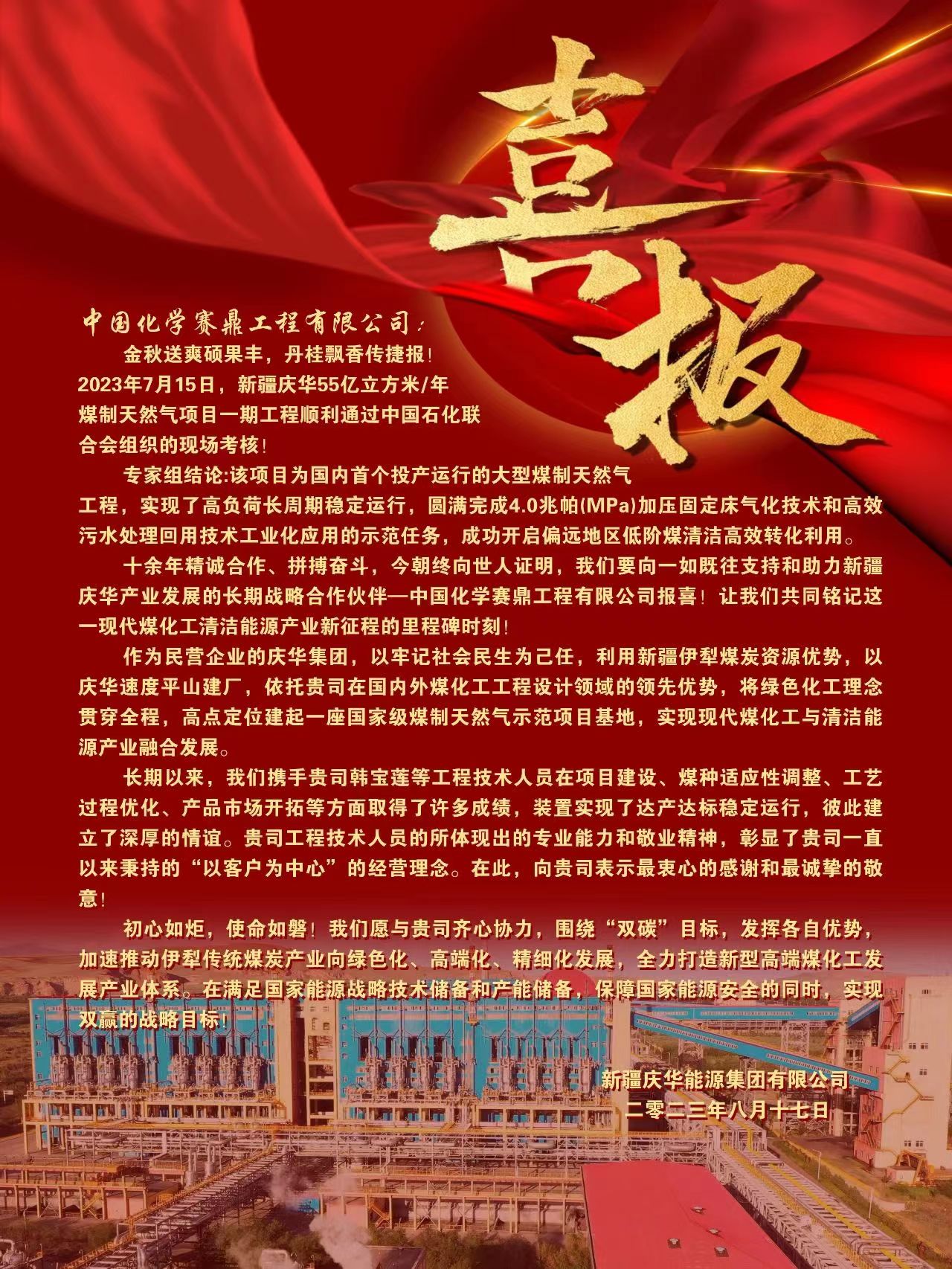 喜报

中国化学赛鼎工程有限公司：

金秋送爽硕果丰，丹桂飘香传捷报！2023年7月15日，新疆庆华55亿立方米/年煤制天然气项目一期工程顺利通过中国石化联合会组织的现场考核！

专家组结论:该项目为国内首个投产运行的大型煤制天然气工程，实现了高负荷长周期稳定运行，圆满完成4.0兆帕(MPa)加压固定床气化技术和高效污水处理回用技术工业化应用的示范任务，成功开启偏远地区低阶煤清洁高效转化利用。

十余年精诚合作、拼搏奋斗，今朝终向世人证明，我们要向一如既往支持和助力新疆庆华产业发展的长期战略合作伙伴—中国化学赛鼎工程有限公司报喜！让我们共同铭记这一现代煤化工清洁能源产业新征程的里程碑时刻！

作为民营企业的庆华集团，以牢记社会民生为己任，利用新疆伊犁煤炭资源优势，以庆华速度平山建厂，依托贵司在国内外煤化工工程设计领域的领先优势，将绿色化工理念贯穿全程，高点定位建起一座国家级煤制天然气示范项目基地，实现现代煤化工与清洁能源产业融合发展。

长期以来，我们携手贵司韩宝莲等工程技术人员在项目建设、煤种适应性调整、工艺过程优化、产品市场开拓等方面取得了许多成绩，装置实现了达产达标稳定运行，彼此建立了深厚的情谊。贵司工程技术人员的所体现出的专业能力和敬业精神，彰显了贵司一直以来秉持的“以客户为中心”的经营理念。在此，向贵司表示最衷心的感谢和最诚挚的敬意！

初心如炬，使命如磐！我们愿与贵司齐心协力，围绕“双碳”目标，发挥各自优势，加速推动伊犁传统煤炭产业向绿色化、高端化、精细化发展，全力打造新型高端煤化工发展产业体系。在满足国家能源战略技术储备和产能储备，保障国家能源安全的同时，实现双赢的战略目标！

新疆庆华能源集团有限公司
二零二三年八月十七日